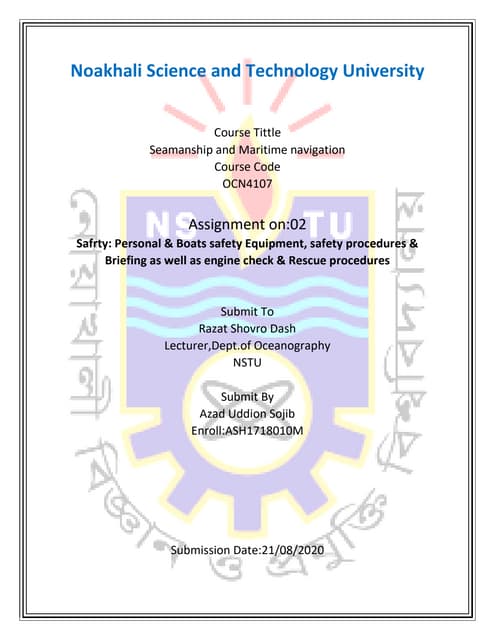 Noakhali Science and Technology University

Course Tittle
Seamanship and Maritime navigation
Course Code
OCN4107

Assignment on:02
Safrty: Personal & Boats safety Equipment, safety procedures & Briefing as well as engine check & Rescue procedures

Submit To
Razat Shovro Dash
Lecturer,Dept.of Oceanography
NSTU

Submit By
Azad Uddion Sojib
Enroll:ASH1718010M

Submission Date:21/08/2020

NSTU